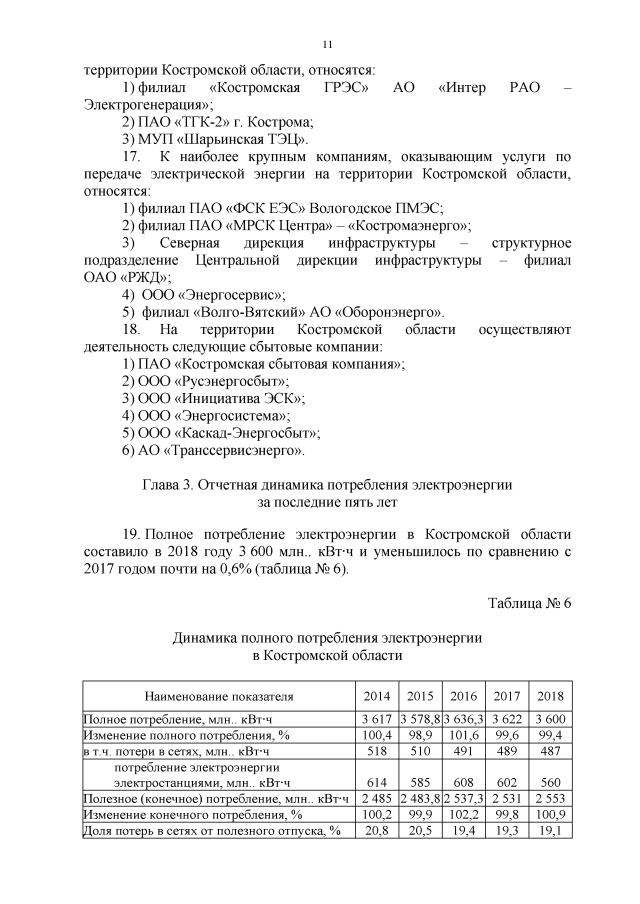 11

территории Костромской области, относятся:

1) филиал «Костромская ГРЭС» АО «Интер РАО – Электрогенерация»;

2) ПАО «ТГК-2» г. Кострома;

3) МУП «Шарьинская ТЭЦ».

17. К наиболее крупным компаниям, оказывающим услуги по передаче электрической энергии на территории Костромской области, относятся:

1) филиал ПАО «ФСК ЕЭС» Вологодское ПМЭС;

2) филиал ПАО «МРСК Центра» – «Костромаэнерго»;

3) Северная дирекция инфраструктуры – структурное подразделение Центральной дирекции инфраструктуры – филиал ОАО «РЖД»;

4) ООО «Энергосервис»;

5) филиал «Волго-Вятский» АО «Оборонэнерго».

18. На территории Костромской области осуществляют деятельность следующие сбытовые компании:

1) ПАО «Костромская сбытовая компания»;

2) ООО «Русэнергосбыт»;

3) ООО «Инициатива ЭСК»;

4) ООО «Энергосистема»;

5) ООО «Каскад-Энергосбыт»;

6) АО «Транссервисэнерго».

Глава 3. Отчетная динамика потребления электроэнергии за последние пять лет

19. Полное потребление электроэнергии в Костромской области составило в 2018 году 3 600 млн.. кВт·ч и уменьшилось по сравнению с 2017 годом почти на 0,6% (таблица № 6).

Таблица № 6

Динамика полного потребления электроэнергии в Костромской области

| Наименование показателя | 2014 | 2015 | 2016 | 2017 | 2018 |
|---|---|---|---|---|---|
| Полное потребление, млн.. кВт·ч | 3 617 | 3 578,8 | 3 636,3 | 3 622 | 3 600 |
| Изменение полного потребления, % | 100,4 | 98,9 | 101,6 | 99,6 | 99,4 |
| в т.ч. потери в сетях, млн.. кВт·ч | 518 | 510 | 491 | 489 | 487 |
| потребление электроэнергии электростанциями, млн.. кВт·ч | 614 | 585 | 608 | 602 | 560 |
| Полезное (конечное) потребление, млн.. кВт·ч | 2 485 | 2 483,8 | 2 537,3 | 2 531 | 2 553 |
| Изменение конечного потребления, % | 100,2 | 99,9 | 102,2 | 99,8 | 100,9 |
| Доля потерь в сетях от полезного отпуска, % | 20,8 | 20,5 | 19,4 | 19,3 | 19,1 |